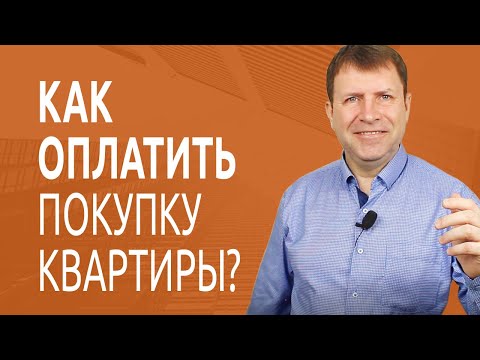 КАК
ОПЛАТИТЬ
ПОКУПКУ
КВАРТИРЫ?